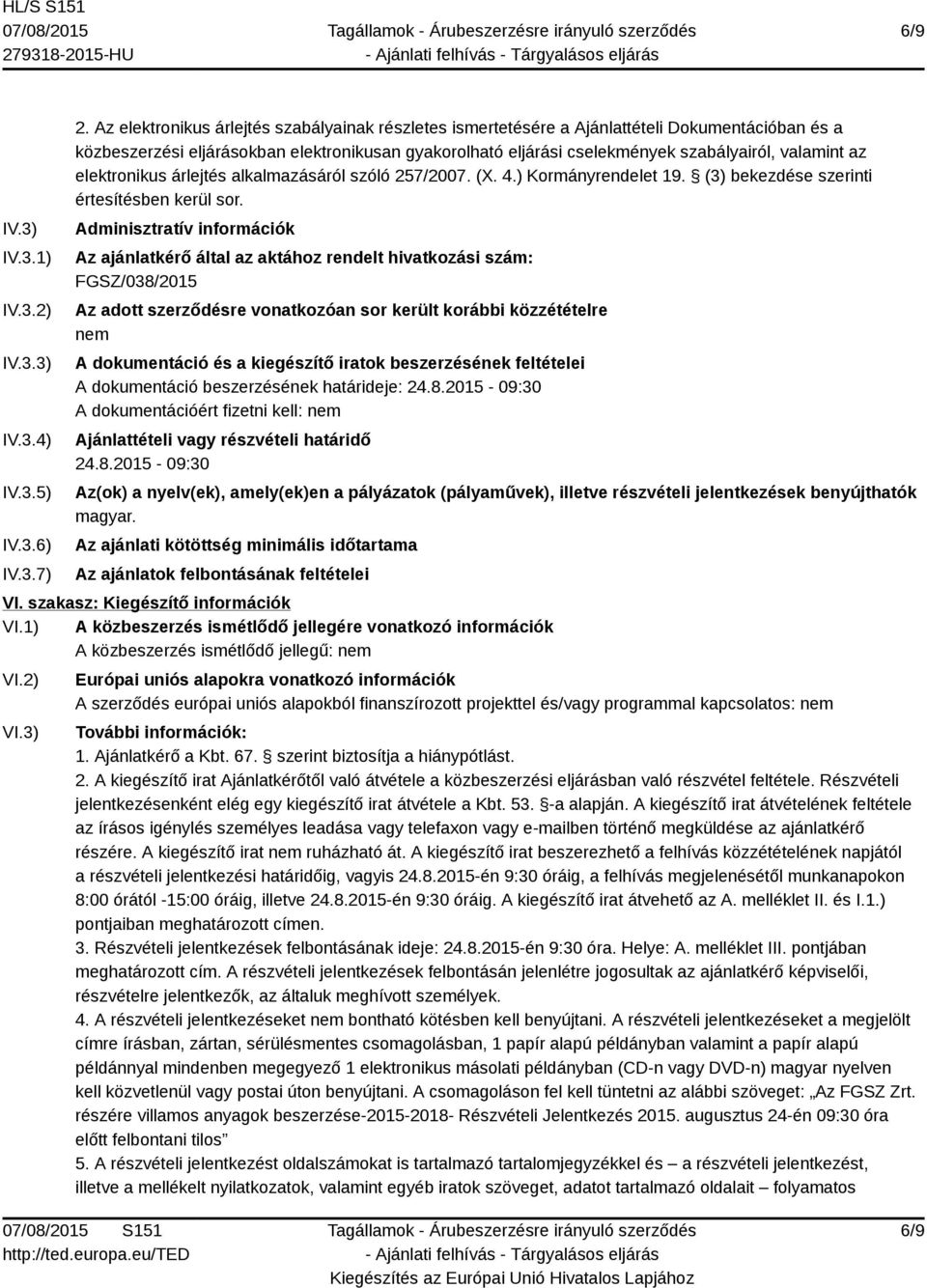 HL/S S151
07/08/2015
279318-2015-HU

Tagállamok - Árubeszerzésre irányuló szerződés
- Ajánlati felhívás - Tárgyalásos eljárás

6/9

2. Az elektronikus árlejtés szabályainak részletes ismertetésére a Ajánlattételi Dokumentációban és a közbeszerzési eljárásokban elektronikusan gyakorolható eljárási cselekmények szabályairól, valamint az elektronikus árlejtés alkalmazásáról szóló 257/2007. (X. 4.) Kormányrendelet 19. § (3) bekezdése szerinti értesítésben kerül sor.

IV.3) Adminisztratív információk

IV.3.1) Az ajánlatkérő által az aktához rendelt hivatkozási szám:
FGSZ/038/2015

IV.3.2) Az adott szerződésre vonatkozóan sor került korábbi közzétételre
nem

IV.3.3) A dokumentáció és a kiegészítő iratok beszerzésének feltételei
A dokumentáció beszerzésének határideje: 24.8.2015 - 09:30
A dokumentációért fizetni kell: nem

IV.3.4) Ajánlattételi vagy részvételi határidő
24.8.2015 - 09:30

IV.3.5) Az(ok) a nyelv(ek), amely(ek)en a pályázatok (pályaművek), illetve részvételi jelentkezések benyújthatók
magyar.

IV.3.6) Az ajánlati kötöttség minimális időtartama

IV.3.7) Az ajánlatok felbontásának feltételei

VI. szakasz: Kiegészítő információk

VI.1) A közbeszerzés ismétlődő jellegére vonatkozó információk
A közbeszerzés ismétlődő jellegű: nem

VI.2) Európai uniós alapokra vonatkozó információk
A szerződés európai uniós alapokból finanszírozott projekttel és/vagy programmal kapcsolatos: nem

VI.3) További információk:
1. Ajánlatkérő a Kbt. 67. § szerint biztosítja a hiánypótlást.
2. A kiegészítő irat Ajánlatkérőtől való átvétele a közbeszerzési eljárásban való részvétel feltétele. Részvételi jelentkezésenként elég egy kiegészítő irat átvétele a Kbt. 53. §-a alapján. A kiegészítő irat átvételének feltétele az írásos igénylés személyes leadása vagy telefaxon vagy e-mailben történő megküldése az ajánlatkérő részére. A kiegészítő irat nem ruházható át. A kiegészítő irat beszerezhető a felhívás közzétételének napjától a részvételi jelentkezési határidőig, vagyis 24.8.2015-én 9:30 óráig, a felhívás megjelenésétől munkanapokon 8:00 órától -15:00 óráig, illetve 24.8.2015-én 9:30 óráig. A kiegészítő irat átvehető az A. melléklet II. és I.1.) pontjaiban meghatározott címen.
3. Részvételi jelentkezések felbontásának ideje: 24.8.2015-én 9:30 óra. Helye: A. melléklet III. pontjában meghatározott cím. A részvételi jelentkezések felbontásán jelenlétre jogosultak az ajánlatkérő képviselői, részvételre jelentkezők, az általuk meghívott személyek.
4. A részvételi jelentkezéseket nem bontható kötésben kell benyújtani. A részvételi jelentkezéseket a megjelölt címre írásban, zártan, sérülésmentes csomagolásban, 1 papír alapú példányban valamint a papír alapú példánnyal mindenben megegyező 1 elektronikus másolati példányban (CD-n vagy DVD-n) magyar nyelven kell közvetlenül vagy postai úton benyújtani. A csomagoláson fel kell tüntetni az alábbi szöveget: „Az FGSZ Zrt. részére villamos anyagok beszerzése-2015-2018- Részvételi Jelentkezés 2015. augusztus 24-én 09:30 óra előtt felbontani tilos”
5. A részvételi jelentkezést oldalszámokat is tartalmazó tartalomjegyzékkel és – a részvételi jelentkezést, illetve a mellékelt nyilatkozatok, valamint egyéb iratok szöveget, adatot tartalmazó oldalait – folyamatos

07/08/2015 S151
http://ted.europa.eu/TED
Tagállamok - Árubeszerzésre irányuló szerződés
- Ajánlati felhívás - Tárgyalásos eljárás
Kiegészítés az Európai Unió Hivatalos Lapjához
6/9